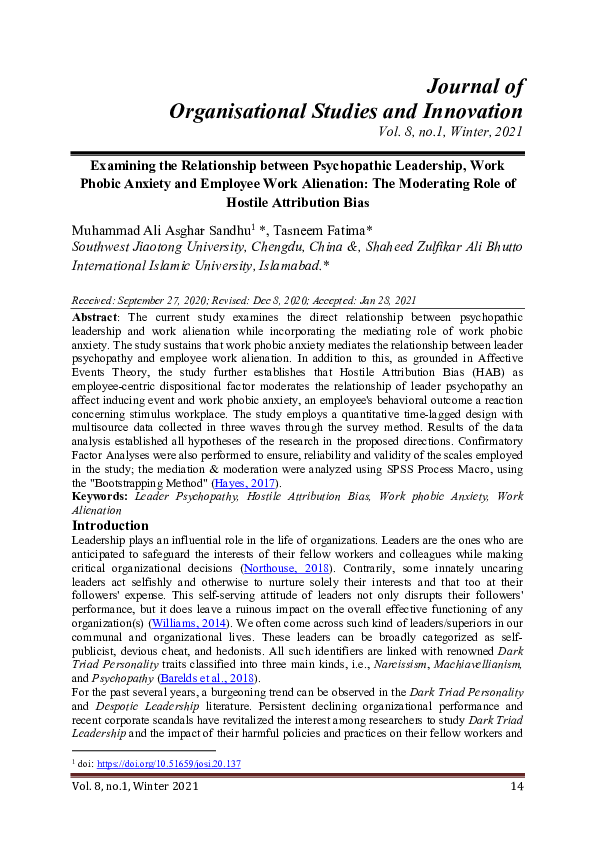 Journal of
Organisational Studies and Innovation
Vol. 8, no.1, Winter, 2021

Examining the Relationship between Psychopathic Leadership, Work Phobic Anxiety and Employee Work Alienation: The Moderating Role of Hostile Attribution Bias

Muhammad Ali Asghar Sandhu$^1$ *, Tasneem Fatima*
Southwest Jiaotong University, Chengdu, China &, Shaheed Zulfikar Ali Bhutto International Islamic University, Islamabad.*

Received: September 27, 2020; Revised: Dec 8, 2020; Accepted: Jan 28, 2021

Abstract: The current study examines the direct relationship between psychopathic leadership and work alienation while incorporating the mediating role of work phobic anxiety. The study sustains that work phobic anxiety mediates the relationship between leader psychopathy and employee work alienation. In addition to this, as grounded in Affective Events Theory, the study further establishes that Hostile Attribution Bias (HAB) as employee-centric dispositional factor moderates the relationship of leader psychopathy an affect inducing event and work phobic anxiety, an employee's behavioral outcome a reaction concerning stimulus workplace. The study employs a quantitative time-lagged design with multisource data collected in three waves through the survey method. Results of the data analysis established all hypotheses of the research in the proposed directions. Confirmatory Factor Analyses were also performed to ensure, reliability and validity of the scales employed in the study; the mediation & moderation were analyzed using SPSS Process Macro, using the "Bootstrapping Method" (Hayes, 2017).
Keywords: Leader Psychopathy, Hostile Attribution Bias, Work phobic Anxiety, Work Alienation

Introduction
Leadership plays an influential role in the life of organizations. Leaders are the ones who are anticipated to safeguard the interests of their fellow workers and colleagues while making critical organizational decisions (Northouse, 2018). Contrarily, some innately uncaring leaders act selfishly and otherwise to nurture solely their interests and that too at their followers' expense. This self-serving attitude of leaders not only disrupts their followers' performance, but it does leave a ruinous impact on the overall effective functioning of any organization(s) (Williams, 2014). We often come across such kind of leaders/superiors in our communal and organizational lives. These leaders can be broadly categorized as self-publicist, devious cheat, and hedonists. All such identifiers are linked with renowned Dark Triad Personality traits classified into three main kinds, i.e., Narcissism, Machiavellianism, and Psychopathy (Barelds et al., 2018).
For the past several years, a burgeoning trend can be observed in the Dark Triad Personality and Despotic Leadership literature. Persistent declining organizational performance and recent corporate scandals have revitalized the interest among researchers to study Dark Triad Leadership and the impact of their harmful policies and practices on their fellow workers and

$^1$ doi: https://doi.org/10.51659/josi.20.137

Vol. 8, no.1, Winter 2021 14